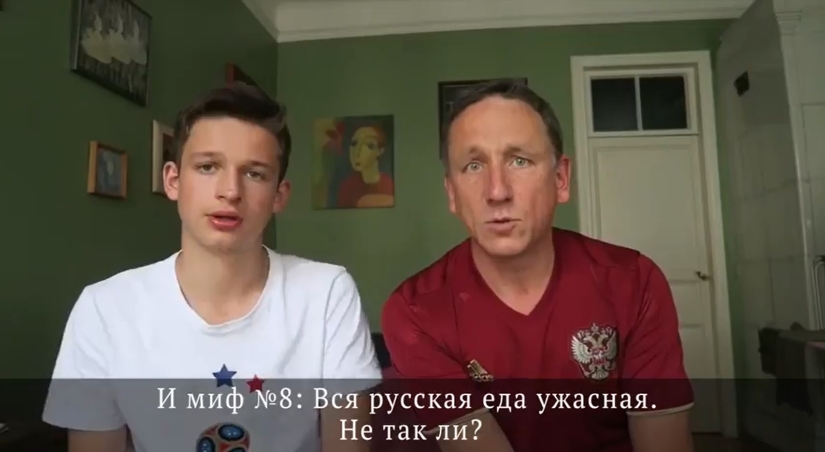 И миф №8: Вся русская еда ужасная.
Не так ли?